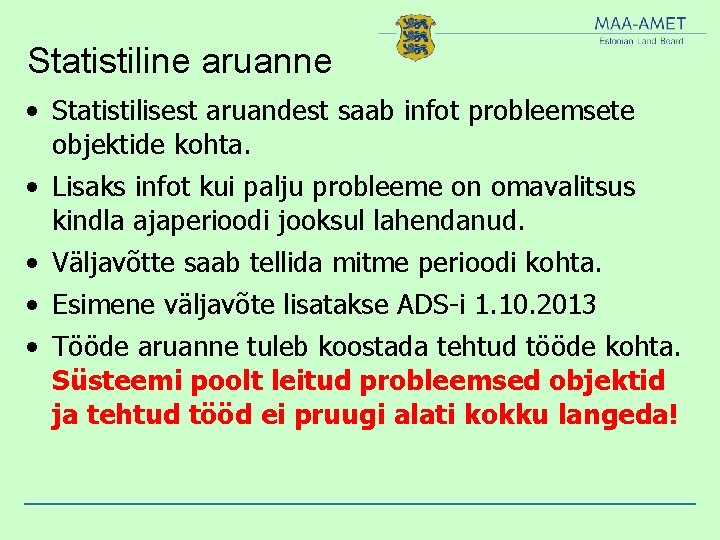 MAA-AMET
Estonian Land Board

Statistiline aruanne

• Statistilisest aruandest saab infot probleemsete objektide kohta.
• Lisaks infot kui palju probleeme on omavalitsus kindla ajaperioodi jooksul lahendanud.
• Väljavõtte saab tellida mitme perioodi kohta.
• Esimene väljavõte lisatakse ADS-i 1.10.2013
• Tööde aruanne tuleb koostada tehtud tööde kohta. Süsteemi poolt leitud probleemsed objektid ja tehtud tööd ei pruugi alati kokku langeda!